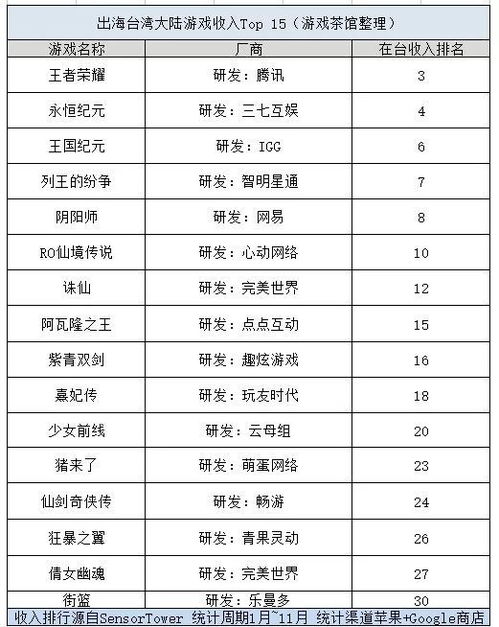 出海台湾大陆游戏收入Top 15（游戏茶馆整理）

| 游戏名称 | 厂商 | 在台收入排名 |
|---|---|---|
| 王者荣耀 | 研发：腾讯 | 3 |
| 永恒纪元 | 研发：三七互娱 | 4 |
| 王国纪元 | 研发：IGG | 6 |
| 列王的纷争 | 研发：智明星通 | 7 |
| 阴阳师 | 研发：网易 | 8 |
| RO仙境传说 | 研发：心动网络 | 10 |
| 诛仙 | 研发：完美世界 | 12 |
| 阿瓦隆之王 | 研发：点点互动 | 15 |
| 紫青双剑 | 研发：趣炫游戏 | 16 |
| 熹妃传 | 研发：玩友时代 | 18 |
| 少女前线 | 研发：云母组 | 20 |
| 猪来了 | 研发：萌蛋网络 | 23 |
| 仙剑奇侠传 | 研发：畅游 | 24 |
| 狂暴之翼 | 研发：青果灵动 | 26 |
| 倩女幽魂 | 研发：完美世界 | 27 |
| 街篮 | 研发：乐曼多 | 30 |

收入排行源自SensorTower 统计周期1月~11月 统计渠道苹果+Google商店